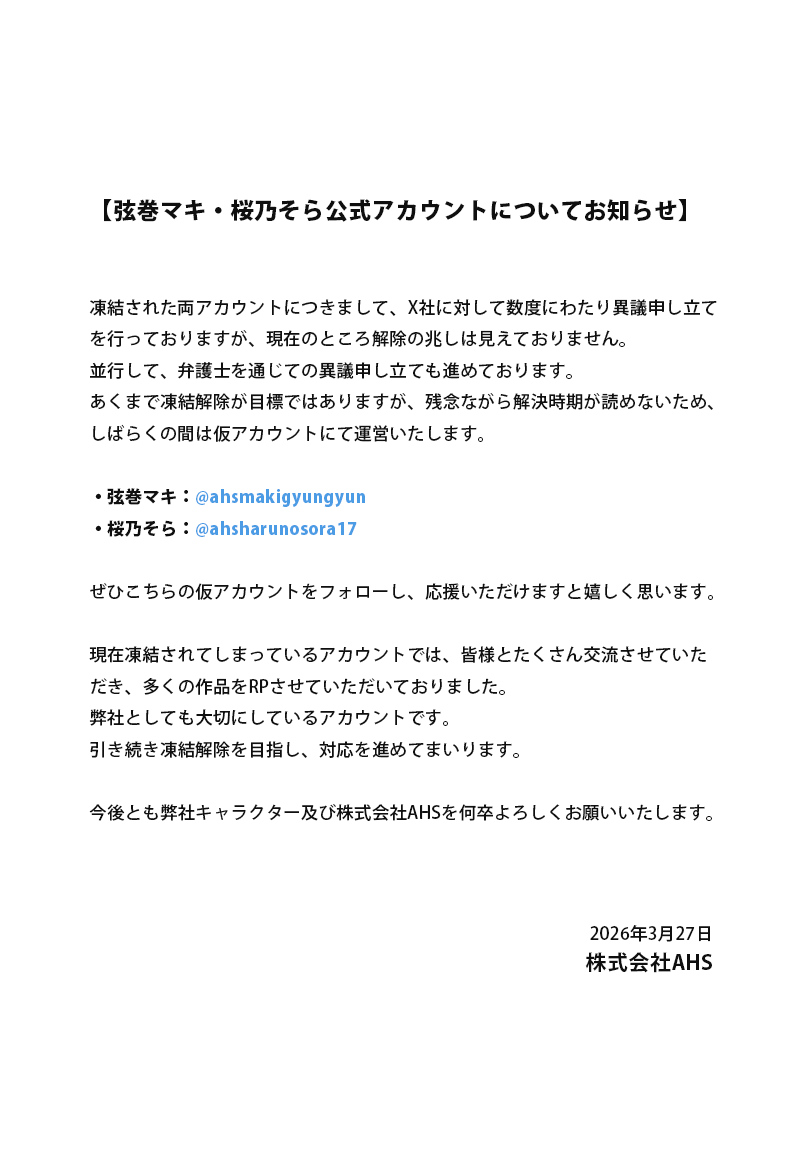 【弦巻マキ・桜乃そら公式アカウントについてお知らせ】

凍結された両アカウントにつきまして、X社に対して数度にわたり異議申し立てを行っておりますが、現在のところ解除の兆しは見えておりません。
並行して、弁護士を通じての異議申し立ても進めております。
あくまで凍結解除が目標ではありますが、残念ながら解決時期が読めないため、しばらくの間は仮アカウントにて運営いたします。

・弦巻マキ：@ahsmakigyungyun
・桜乃そら：@ahsharunosora17

ぜひこちらの仮アカウントをフォローし、応援いただけますと嬉しく思います。

現在凍結されてしまっているアカウントでは、皆様とたくさん交流させていただき、多くの作品をRPさせていただいておりました。
弊社としても大切にしているアカウントです。
引き続き凍結解除を目指し、対応を進めてまいります。

今後とも弊社キャラクター及び株式会社AHSを何卒よろしくお願いいたします。

2026年3月27日
株式会社AHS